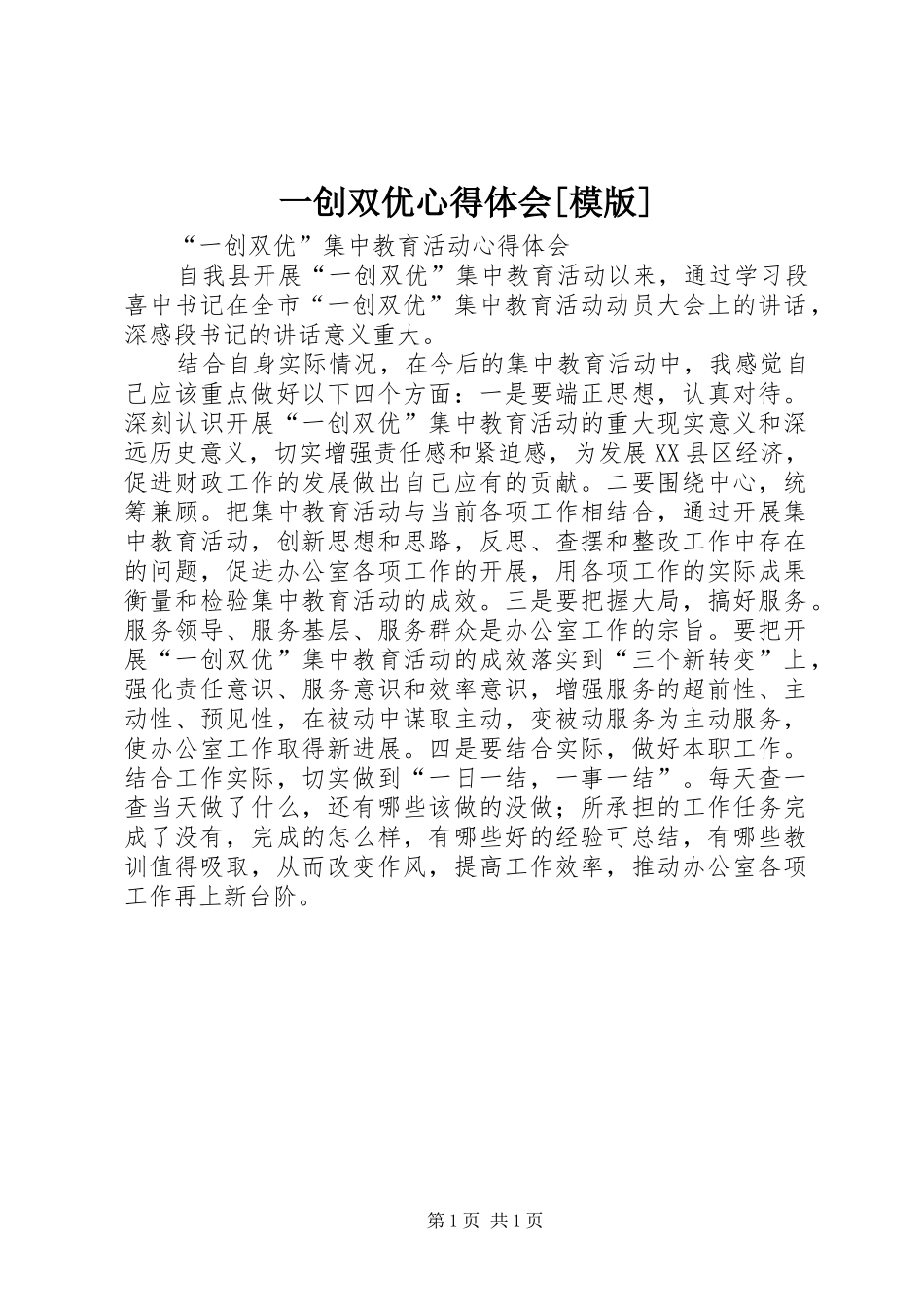 一创双优心得体会[模版]

“一创双优”集中教育活动心得体会

自我县开展“一创双优”集中教育活动以来，通过学习段喜中书记在全市“一创双优”集中教育活动动员大会上的讲话，深感段书记的讲话意义重大。

结合自身实际情况，在今后的集中教育活动中，我感觉自己应该重点做好以下四个方面：一是要端正思想，认真对待。深刻认识开展“一创双优”集中教育活动的重大现实意义和深远历史意义，切实增强责任感和紧迫感，为发展XX县区经济，促进财政工作的发展做出自己应有的贡献。二要围绕中心，统筹兼顾。把集中教育活动与当前各项工作相结合，通过开展集中教育活动，创新思想和思路，反思、查摆和整改工作中存在的问题，促进办公室各项工作的开展，用各项工作的实际成果衡量和检验集中教育活动的成效。三是要把握大局，搞好服务。服务领导、服务基层、服务群众是办公室工作的宗旨。要把开展“一创双优”集中教育活动的成效落实到“三个新转变”上，强化责任意识、服务意识和效率意识，增强服务的超前性、主动性、预见性，在被动中谋取主动，变被动服务为主动服务，使办公室工作取得新进展。四是要结合实际，做好本职工作。结合工作实际，切实做到“一日一结，一事一结”。每天查一查当天做了什么，还有哪些该做的没做；所承担的工作任务完成了没有，完成的怎么样，有哪些好的经验可总结，有哪些教训值得吸取，从而改变作风，提高工作效率，推动办公室各项工作再上新台阶。

第1页 共1页